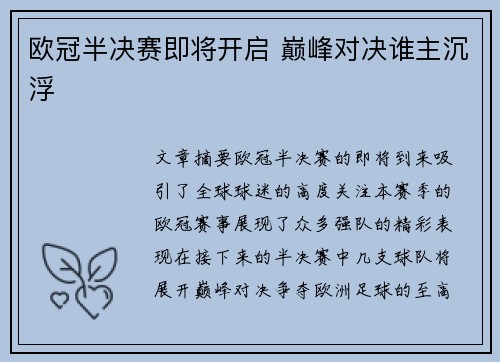 欧冠半决赛即将开启 巅峰对决谁主沉浮

文章摘要欧冠半决赛的即将到来吸引了全球球迷的高度关注本赛季的欧冠赛事展现了众多强队的精彩表现在接下来的半决赛中几支球队将展开巅峰对决争夺欧洲足球的至高